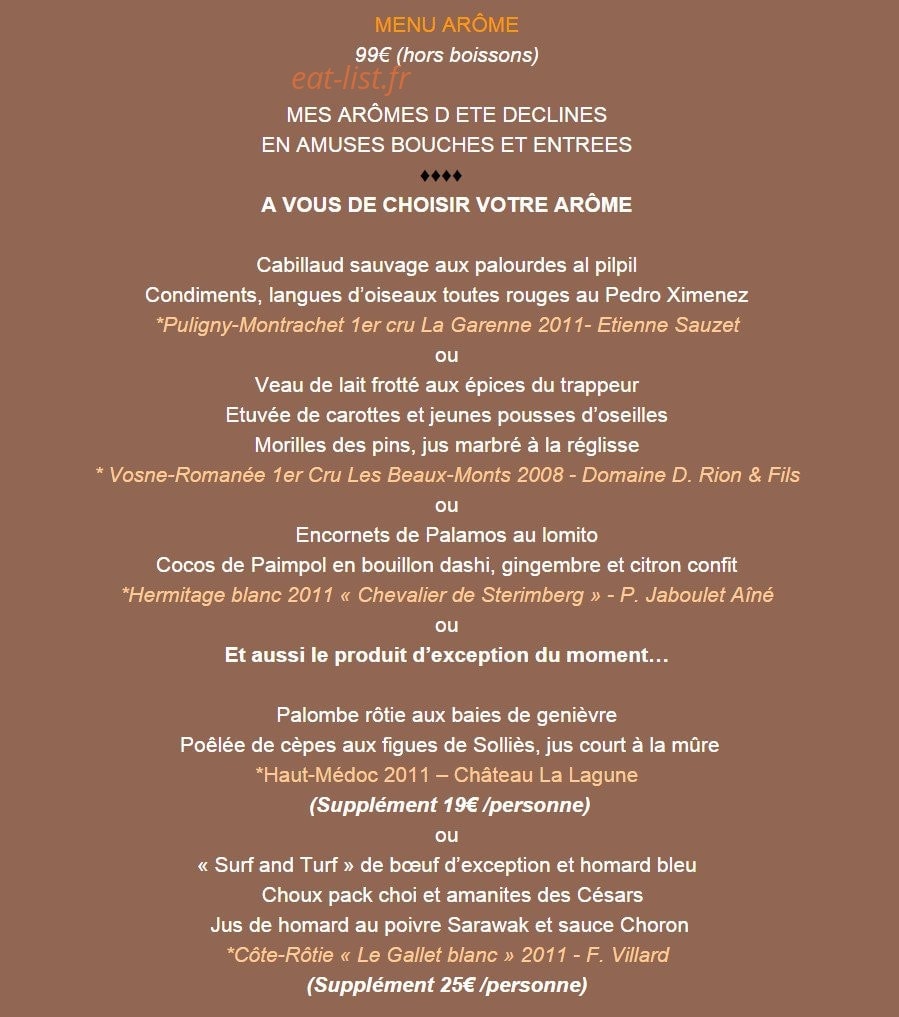 MENU ARÔME

99€ (hors boissons)

MES ARÔMES D ETE DECLINES
EN AMUSES BOUCHES ET ENTREES

♦♦♦♦

A VOUS DE CHOISIR VOTRE ARÔME

Cabillaud sauvage aux palourdes al pilpil
Condiments, langues d'oiseaux toutes rouges au Pedro Ximenez
*Puligny-Montrachet 1er cru La Garenne 2011- Etienne Sauzet
ou
Veau de lait frotté aux épices du trappeur
Etuvée de carottes et jeunes pousses d'oseilles
Morilles des pins, jus marbré à la réglisse
* Vosne-Romanée 1er Cru Les Beaux-Monts 2008 - Domaine D. Rion & Fils
ou
Encornets de Palamos au lomito
Cocos de Paimpol en bouillon dashi, gingembre et citron confit
*Hermitage blanc 2011 « Chevalier de Sterimberg » - P. Jaboulet Aîné
ou
Et aussi le produit d'exception du moment…

Palombe rôtie aux baies de genièvre
Poêlée de cèpes aux figues de Solliès, jus court à la mûre
*Haut-Médoc 2011 – Château La Lagune
(Supplément 19€ /personne)
ou
« Surf and Turf » de bœuf d'exception et homard bleu
Choux pack choi et amanites des Césars
Jus de homard au poivre Sarawak et sauce Choron
*Côte-Rôtie « Le Gallet blanc » 2011 - F. Villard
(Supplément 25€ /personne)

eat-list.fr